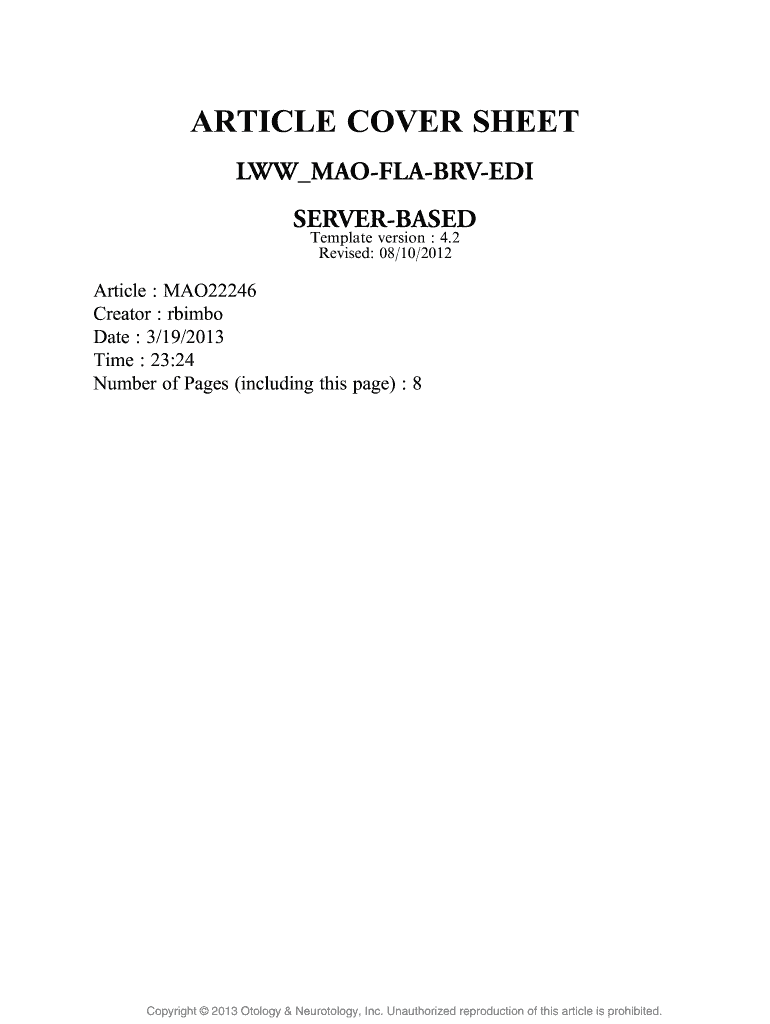 ARTICLE COVER SHEET

LWW_MAO-FLA-BRV-EDI

SERVER-BASED
Template version : 4.2
Revised: 08/10/2012

Article : MAO22246
Creator : rbimbo
Date : 3/19/2013
Time : 23:24
Number of Pages (including this page) : 8

Copyright © 2013 Otology & Neurotology, Inc. Unauthorized reproduction of this article is prohibited.